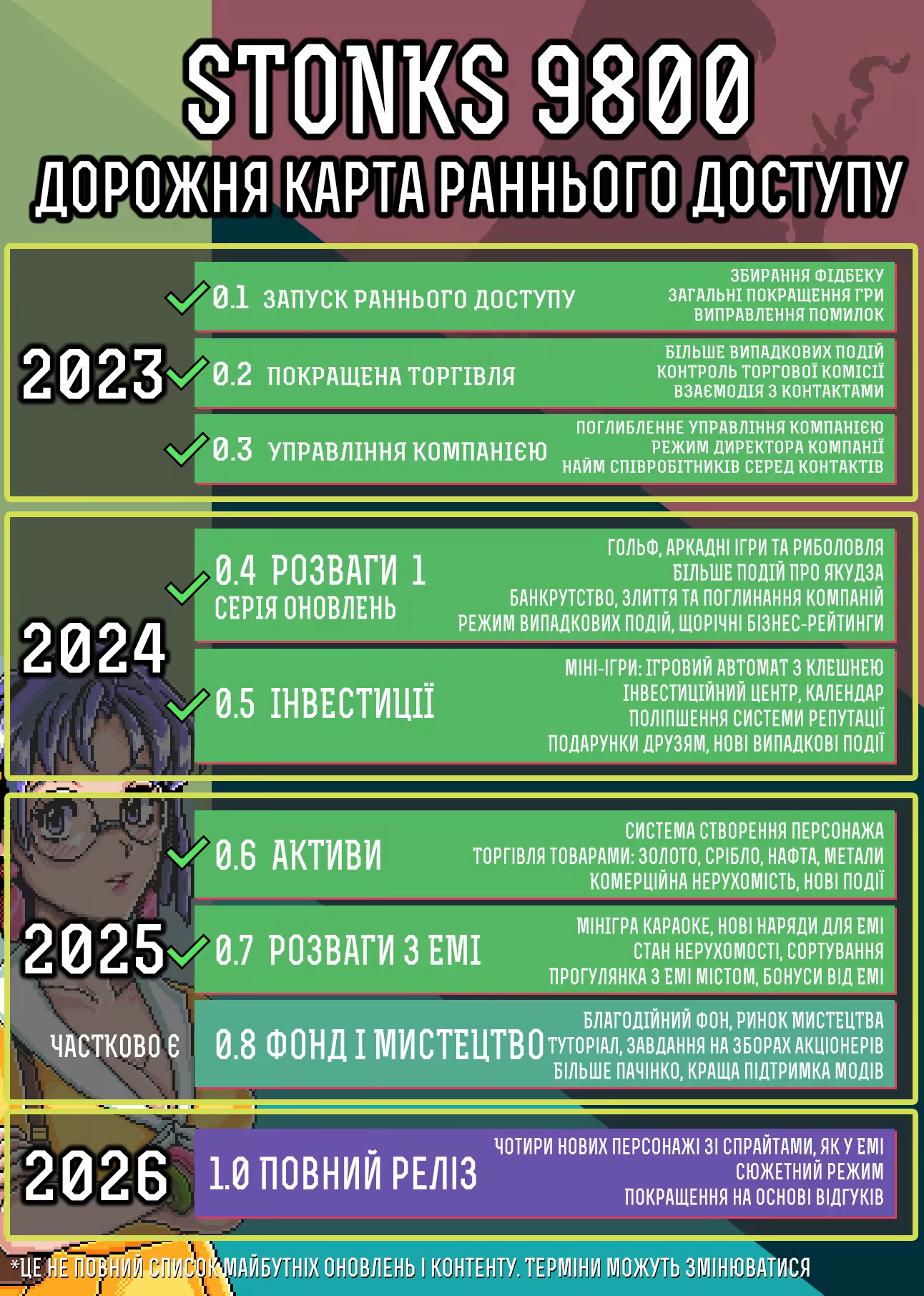 STONKS 9800
ДОРОЖНЯ КАРТА РАННЬОГО ДОСТУПУ

2023

0.1 ЗАПУСК РАННЬОГО ДОСТУПУ
ЗБИРАННЯ ФІДБЕКУ
ЗАГАЛЬНІ ПОКРАЩЕННЯ ГРИ
ВИПРАВЛЕННЯ ПОМИЛОК

0.2 ПОКРАЩЕНА ТОРГІВЛЯ
БІЛЬШЕ ВИПАДКОВИХ ПОДІЙ
КОНТРОЛЬ ТОРГОВОЇ КОМІСІЇ
ВЗАЄМОДІЯ З КОНТАКТАМИ

0.3 УПРАВЛІННЯ КОМПАНІЄЮ
ПОГЛИБЛЕННЕ УПРАВЛІННЯ КОМПАНІЄЮ
РЕЖИМ ДИРЕКТОРА КОМПАНІЇ
НАЙМ СПІВРОБІТНИКІВ СЕРЕД КОНТАКТІВ

2024

0.4 РОЗВАГИ 1
СЕРІЯ ОНОВЛЕНЬ
ГОЛЬФ, АРКАДНІ ІГРИ ТА РИБОЛОВЛЯ
БІЛЬШЕ ПОДІЙ ПРО ЯКУДЗА
БАНКРУТСТВО, ЗЛИТТЯ ТА ПОГЛИНАННЯ КОМПАНІЙ
РЕЖИМ ВИПАДКОВИХ ПОДІЙ, ЩОРІЧНІ БІЗНЕС-РЕЙТИНГИ

0.5 ІНВЕСТИЦІЇ
МІНІ-ІГРИ: ІГРОВИЙ АВТОМАТ З КЛЕШНЕЮ
ІНВЕСТИЦІЙНИЙ ЦЕНТР, КАЛЕНДАР
ПОЛІПШЕННЯ СИСТЕМИ РЕПУТАЦІЇ
ПОДАРУНКИ ДРУЗЯМ, НОВІ ВИПАДКОВІ ПОДІЇ

2025

0.6 АКТИВИ
СИСТЕМА СТВОРЕННЯ ПЕРСОНАЖА
ТОРГІВЛЯ ТОВАРАМИ: ЗОЛОТО, СРІБЛО, НАФТА, МЕТАЛИ
КОМЕРЦІЙНА НЕРУХОМІСТЬ, НОВІ ПОДІЇ

0.7 РОЗВАГИ З ЕМІ
МІНІГРА КАРАОКЕ, НОВІ НАРЯДИ ДЛЯ ЕМІ
СТАН НЕРУХОМОСТІ, СОРТУВАННЯ
ПРОГУЛЯНКА З ЕМІ МІСТОМ, БОНУСИ ВІД ЕМІ

ЧАСТКОВО Є
0.8 ФОНД І МИСТЕЦТВО
БЛАГОДІЙНИЙ ФОН, РИНОК МИСТЕЦТВА
ТУТОРІАЛ, ЗАВДАННЯ НА ЗБОРАХ АКЦІОНЕРІВ
БІЛЬШЕ ПАЧІНКО, КРАЩА ПІДТРИМКА МОДІВ

2026

1.0 ПОВНИЙ РЕЛІЗ
ЧОТИРИ НОВИХ ПЕРСОНАЖІ ЗІ СПРАЙТАМИ, ЯК У ЕМІ
СЮЖЕТНИЙ РЕЖИМ
ПОКРАЩЕННЯ НА ОСНОВІ ВІДГУКІВ

*ЦЕ НЕ ПОВНИЙ СПИСОК МАЙБУТНІХ ОНОВЛЕНЬ І КОНТЕНТУ. ТЕРМІНИ МОЖУТЬ ЗМІНЮВАТИСЯ